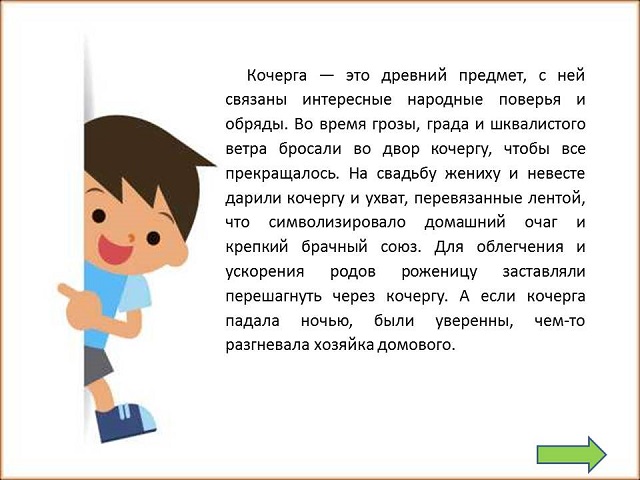 Кочерга — это древний предмет, с ней связаны интересные народные поверья и обряды. Во время грозы, града и шквалистого ветра бросали во двор кочергу, чтобы все прекращалось. На свадьбу жениху и невесте дарили кочергу и ухват, перевязанные лентой, что символизировало домашний очаг и крепкий брачный союз. Для облегчения и ускорения родов роженицу заставляли перешагнуть через кочергу. А если кочерга падала ночью, были уверенны, чем-то разгневала хозяйка домового.